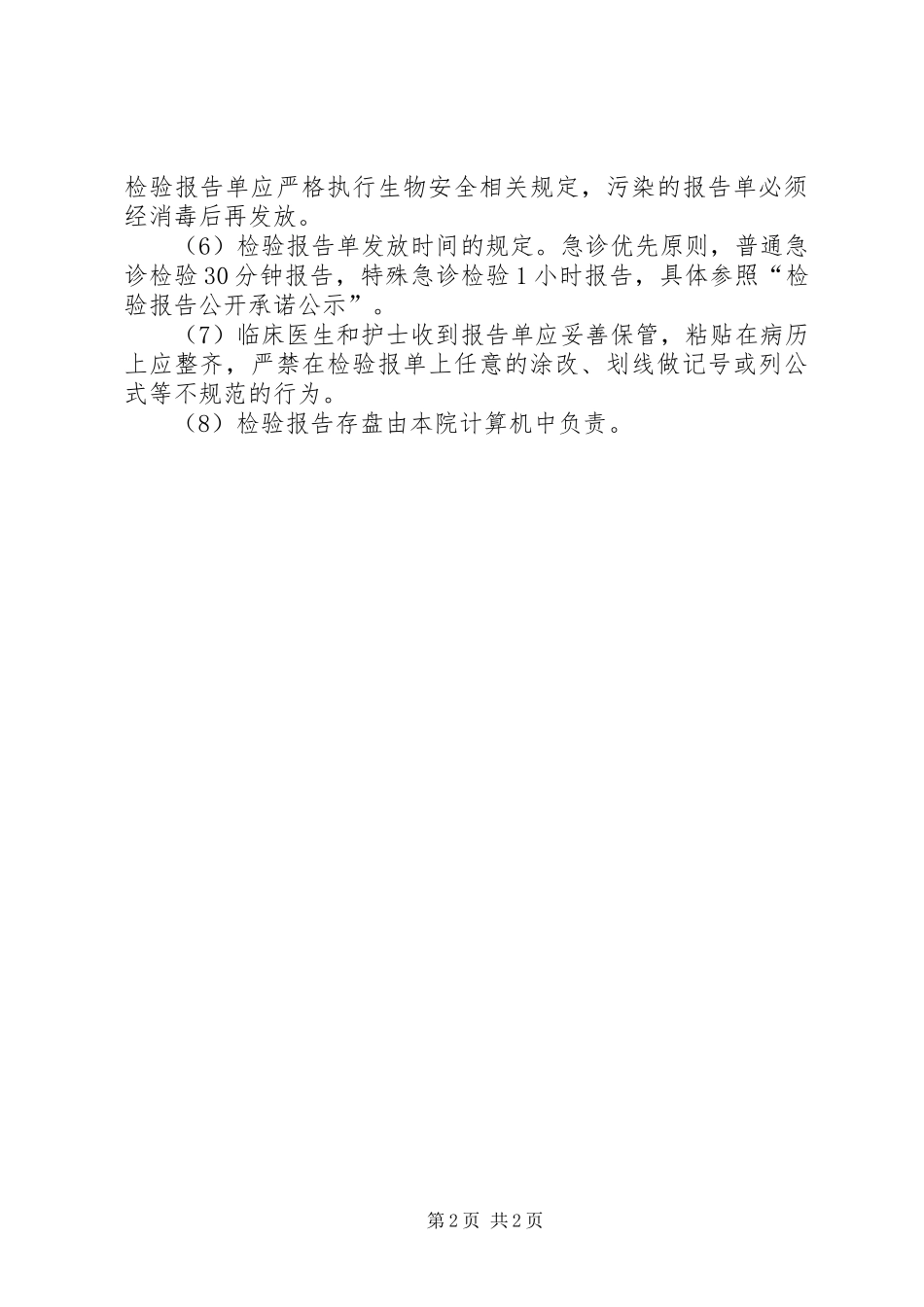 检验报告单应严格执行生物安全相关规定，污染的报告单必须经消毒后再发放。

（6）检验报告单发放时间的规定。急诊优先原则，普通急诊检验30分钟报告，特殊急诊检验1小时报告，具体参照“检验报告公开承诺公示”。

（7）临床医生和护士收到报告单应妥善保管，粘贴在病历上应整齐，严禁在检验报单上任意的涂改、划线做记号或列公式等不规范的行为。

（8）检验报告存盘由本院计算机中负责。

第2页 共2页